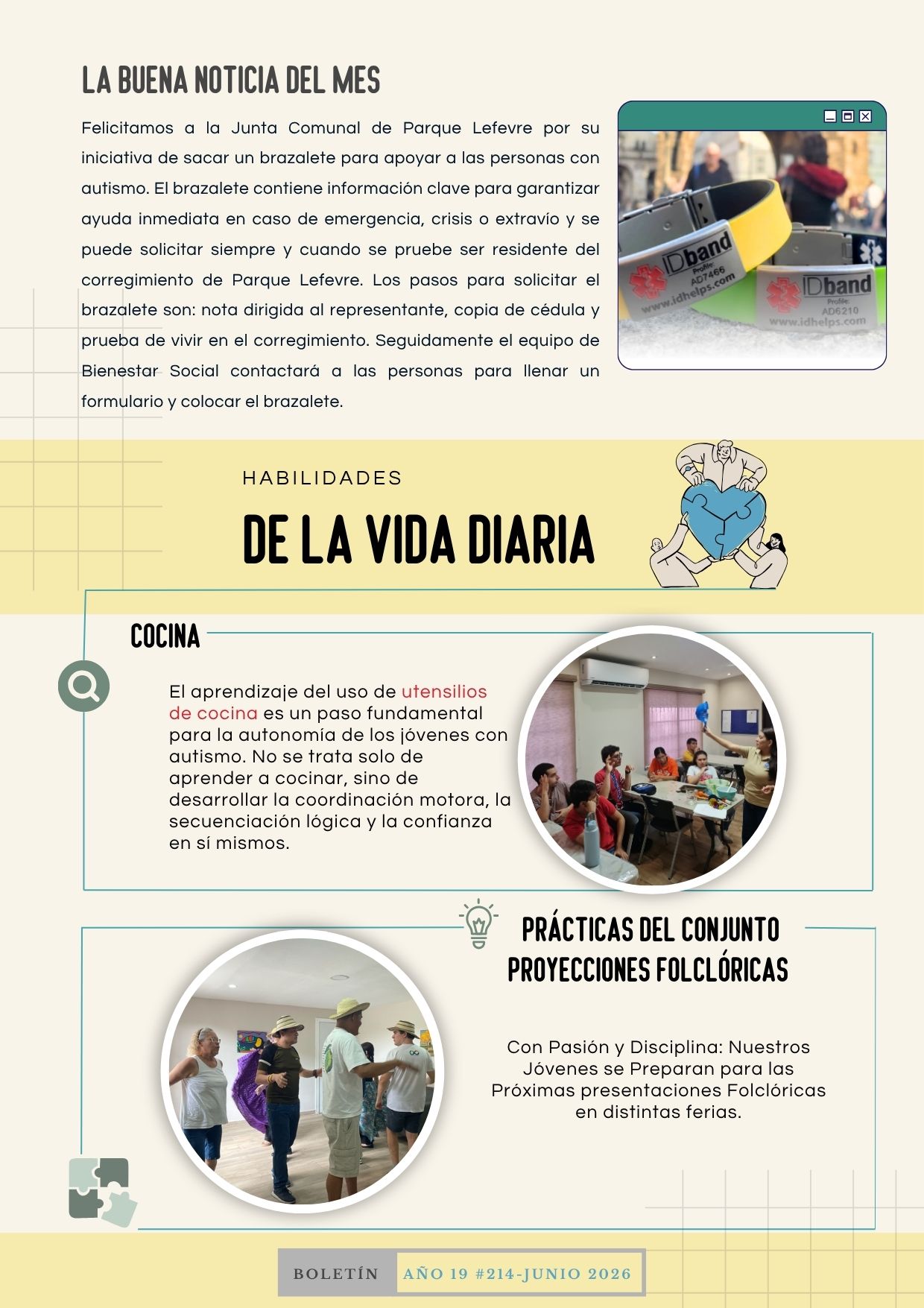 LA BUENA NOTICIA DEL MES

Felicitamos a la Junta Comunal de Parque Lefevre por su iniciativa de sacar un brazalete para apoyar a las personas con autismo. El brazalete contiene información clave para garantizar ayuda inmediata en caso de emergencia, crisis o extravío y se puede solicitar siempre y cuando se pruebe ser residente del corregimiento de Parque Lefevre. Los pasos para solicitar el brazalete son: nota dirigida al representante, copia de cédula y prueba de vivir en el corregimiento. Seguidamente el equipo de Bienestar Social contactará a las personas para llenar un formulario y colocar el brazalete.

IDband Profile: AD7466 www.idhelps.com
IDband Profile: AD6210 www.idhelps.com

HABILIDADES
DE LA VIDA DIARIA

COCINA

El aprendizaje del uso de utensilios de cocina es un paso fundamental para la autonomía de los jóvenes con autismo. No se trata solo de aprender a cocinar, sino de desarrollar la coordinación motora, la secuenciación lógica y la confianza en sí mismos.

PRÁCTICAS DEL CONJUNTO PROYECCIONES FOLCLÓRICAS

Con Pasión y Disciplina: Nuestros Jóvenes se Preparan para las Próximas presentaciones Folclóricas en distintas ferias.

BOLETÍN AÑO 19 #214-JUNIO 2026